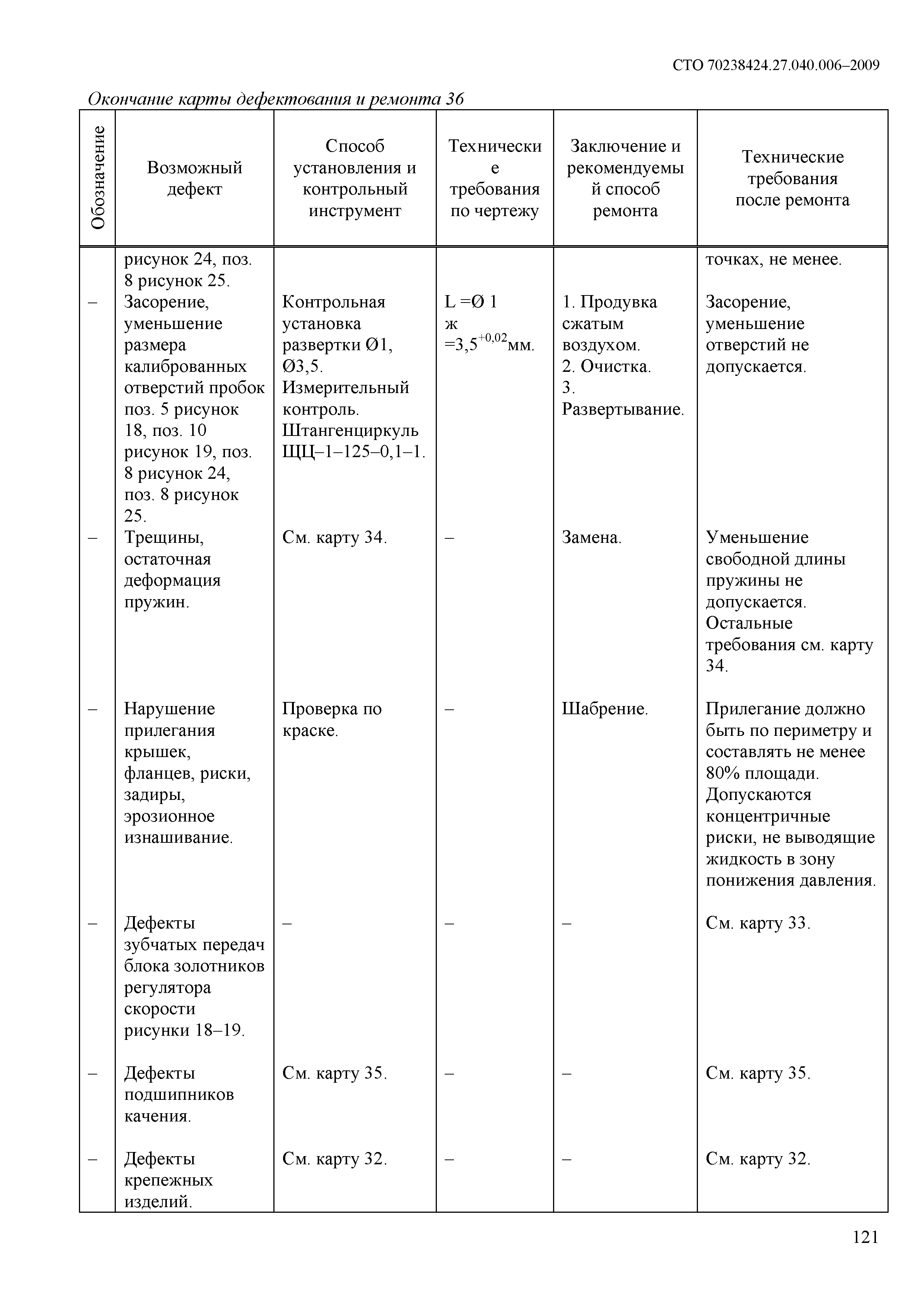 СТО 70238424.27.040.006–2009

Окончание карты дефектования и ремонта 36

| Обозначение | Возможный дефект | Способ установления и контрольный инструмент | Технические требования по чертежу | Заключение и рекомендуемый способ ремонта | Технические требования после ремонта |
|---|---|---|---|---|---|
| | рисунок 24, поз. 8 рисунок 25. | | | | точках, не менее. |
| – | Засорение, уменьшение размера калиброванных отверстий пробок поз. 5 рисунок 18, поз. 10 рисунок 19, поз. 8 рисунок 24, поз. 8 рисунок 25. | Контрольная установка развертки Ø1, Ø3,5. Измерительный контроль. Штангенциркуль ЩЦ–1–125–0,1–1. | L =Ø 1 ж =$3,5^{+0,02}$мм. | 1. Продувка сжатым воздухом. 2. Очистка. 3. Развертывание. | Засорение, уменьшение отверстий не допускается. |
| – | Трещины, остаточная деформация пружин. | См. карту 34. | – | Замена. | Уменьшение свободной длины пружины не допускается. Остальные требования см. карту 34. |
| – | Нарушение прилегания крышек, фланцев, риски, задиры, эрозионное изнашивание. | Проверка по краске. | – | Шабрение. | Прилегание должно быть по периметру и составлять не менее 80% площади. Допускаются концентричные риски, не выводящие жидкость в зону понижения давления. |
| – | Дефекты зубчатых передач блока золотников регулятора скорости рисунки 18–19. | – | – | – | См. карту 33. |
| – | Дефекты подшипников качения. | См. карту 35. | – | – | См. карту 35. |
| – | Дефекты крепежных изделий. | См. карту 32. | – | – | См. карту 32. |

121